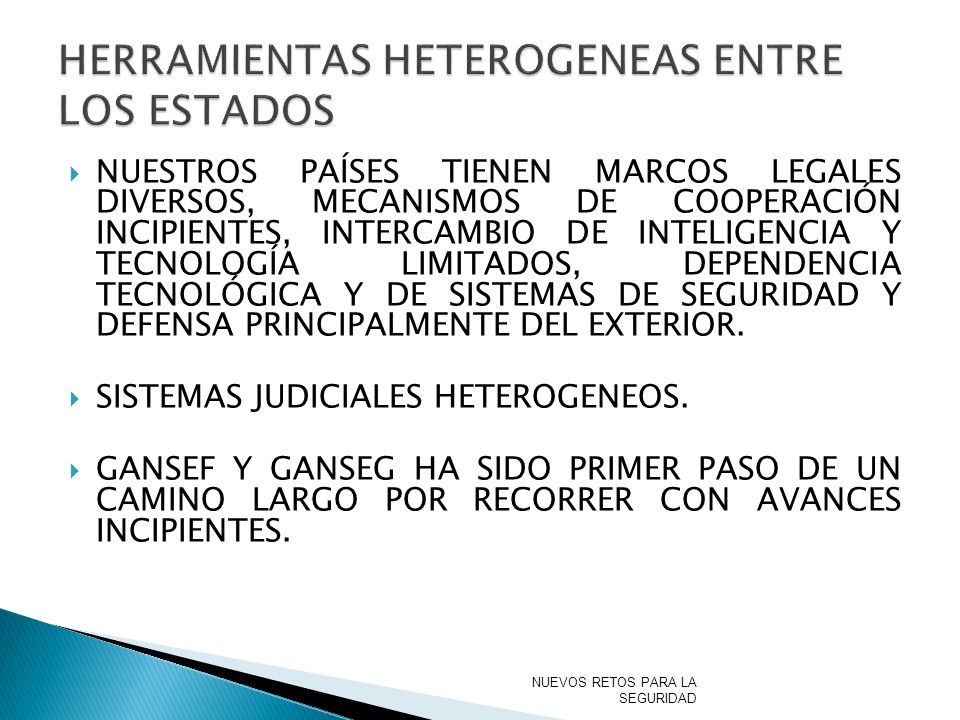 HERRAMIENTAS HETEROGENEAS ENTRE LOS ESTADOS

NUESTROS PAÍSES TIENEN MARCOS LEGALES DIVERSOS, MECANISMOS DE COOPERACIÓN INCIPIENTES, INTERCAMBIO DE INTELIGENCIA Y TECNOLOGÍA LIMITADOS, DEPENDENCIA TECNOLÓGICA Y DE SISTEMAS DE SEGURIDAD Y DEFENSA PRINCIPALMENTE DEL EXTERIOR.

SISTEMAS JUDICIALES HETEROGENEOS.

GANSEF Y GANSEG HA SIDO PRIMER PASO DE UN CAMINO LARGO POR RECORRER CON AVANCES INCIPIENTES.

NUEVOS RETOS PARA LA SEGURIDAD